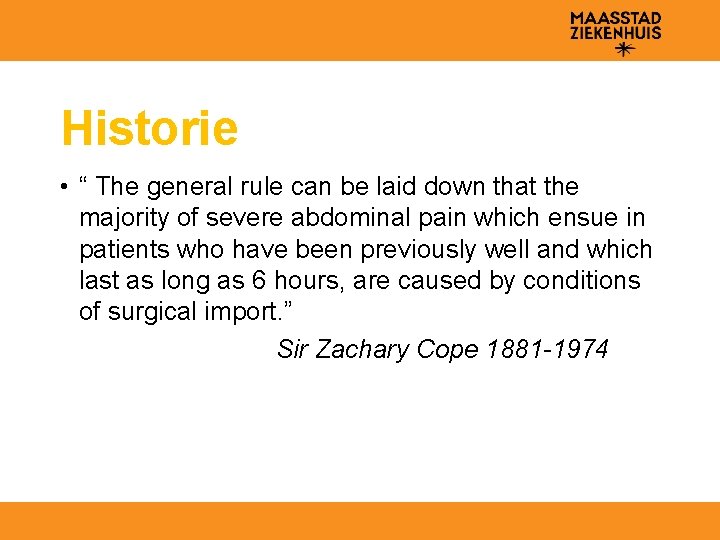 MAASSTAD
ZIEKENHUIS

Historie

• " The general rule can be laid down that the majority of severe abdominal pain which ensue in patients who have been previously well and which last as long as 6 hours, are caused by conditions of surgical import."

Sir Zachary Cope 1881-1974